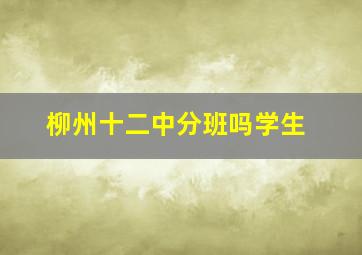 柳州十二中分班吗学生